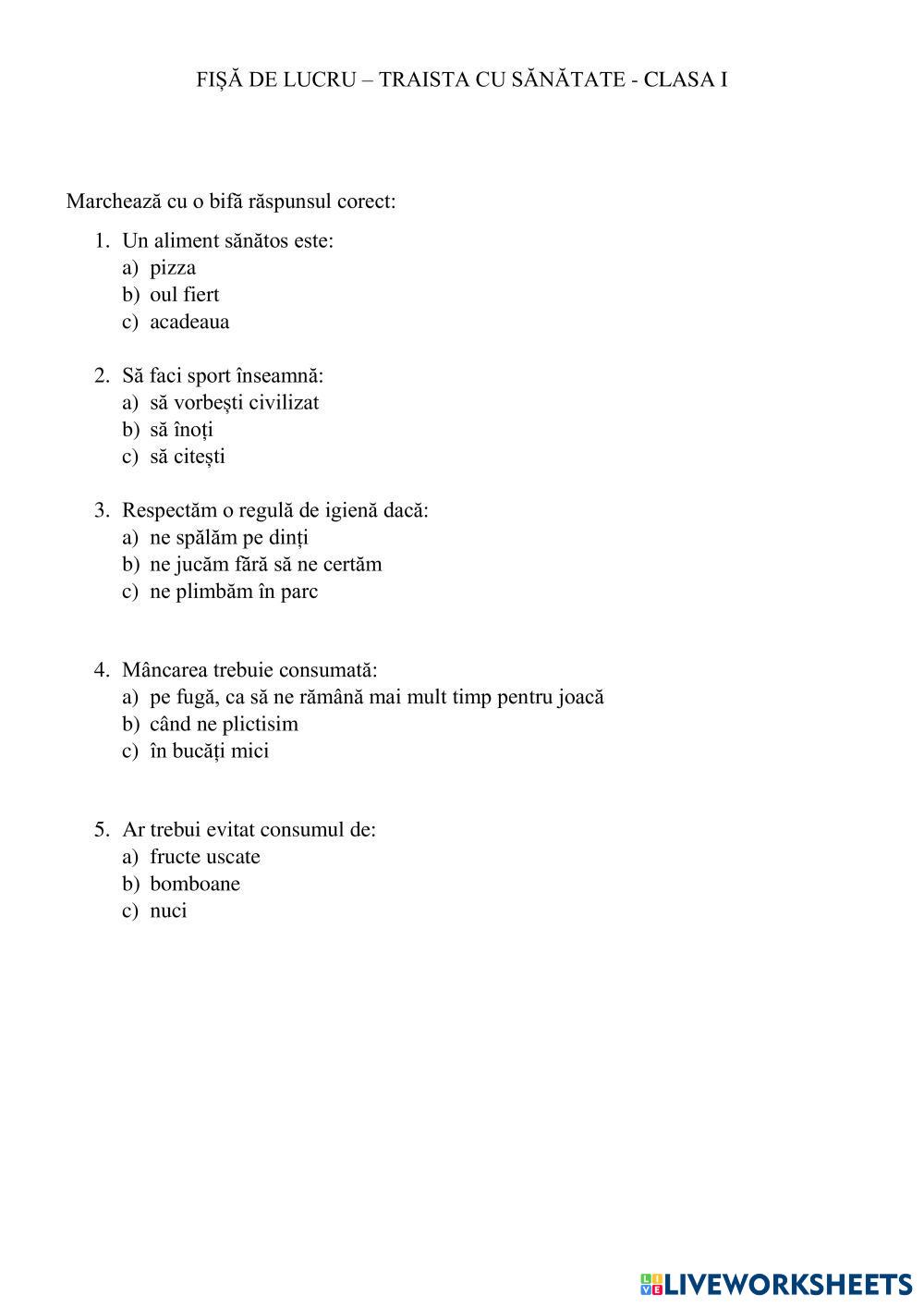 FIȘĂ DE LUCRU – TRAISTA CU SĂNĂTATE - CLASA I

Marchează cu o bifă răspunsul corect:

1. Un aliment sănătos este:
a) pizza
b) oul fiert
c) acadeaua

2. Să faci sport înseamnă:
a) să vorbești civilizat
b) să înoți
c) să citești

3. Respectăm o regulă de igienă dacă:
a) ne spălăm pe dinți
b) ne jucăm fără să ne certăm
c) ne plimbăm în parc

4. Mâncarea trebuie consumată:
a) pe fugă, ca să ne rămână mai mult timp pentru joacă
b) când ne plictisim
c) în bucăți mici

5. Ar trebui evitat consumul de:
a) fructe uscate
b) bomboane
c) nuci

LIVEWORKSHEETS